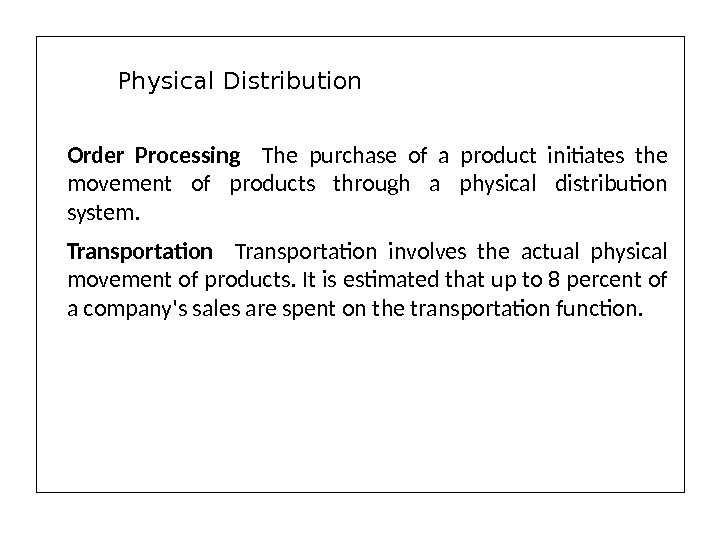 Physical Distribution

Order Processing The purchase of a product initiates the movement of products through a physical distribution system.

Transportation Transportation involves the actual physical movement of products. It is estimated that up to 8 percent of a company's sales are spent on the transportation function.